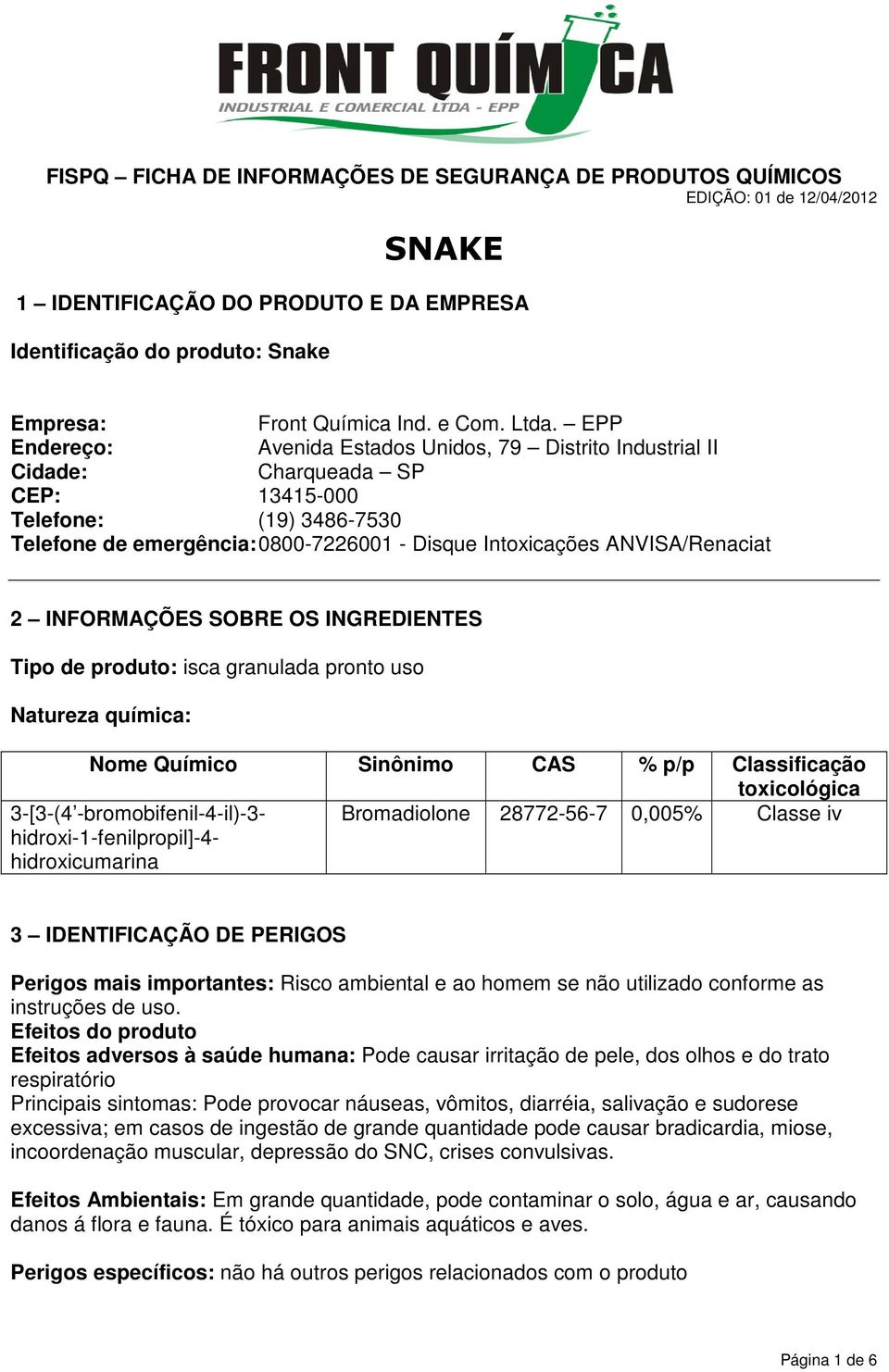 FRONT QUÍMICA
INDUSTRIAL E COMERCIAL LTDA - EPP

FISPQ – FICHA DE INFORMAÇÕES DE SEGURANÇA DE PRODUTOS QUÍMICOS
EDIÇÃO: 01 de 12/04/2012

SNAKE

1 – IDENTIFICAÇÃO DO PRODUTO E DA EMPRESA

Identificação do produto: Snake

Empresa: Front Química Ind. e Com. Ltda. – EPP
Endereço: Avenida Estados Unidos, 79 – Distrito Industrial II
Cidade: Charqueada – SP
CEP: 13415-000
Telefone: (19) 3486-7530
Telefone de emergência: 0800-7226001 - Disque Intoxicações ANVISA/Renaciat

2 – INFORMAÇÕES SOBRE OS INGREDIENTES

Tipo de produto: isca granulada pronto uso

Natureza química:

| Nome Químico | Sinônimo | CAS | % p/p | Classificação toxicológica |
|---|---|---|---|---|
| 3-[3-(4’-bromobifenil-4-il)-3-hidroxi-1-fenilpropil]-4-hidroxicumarina | Bromadiolone | 28772-56-7 | 0,005% | Classe iv |

3 – IDENTIFICAÇÃO DE PERIGOS

Perigos mais importantes: Risco ambiental e ao homem se não utilizado conforme as instruções de uso.
Efeitos do produto
Efeitos adversos à saúde humana: Pode causar irritação de pele, dos olhos e do trato respiratório
Principais sintomas: Pode provocar náuseas, vômitos, diarréia, salivação e sudorese excessiva; em casos de ingestão de grande quantidade pode causar bradicardia, miose, incoordenação muscular, depressão do SNC, crises convulsivas.

Efeitos Ambientais: Em grande quantidade, pode contaminar o solo, água e ar, causando danos á flora e fauna. É tóxico para animais aquáticos e aves.

Perigos específicos: não há outros perigos relacionados com o produto

Página 1 de 6